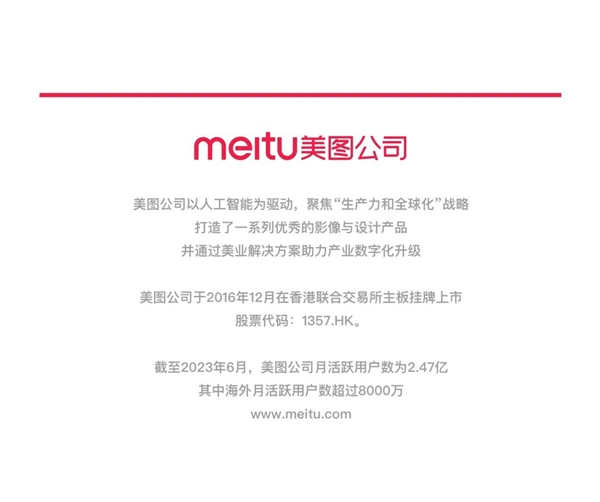 meitu美图公司

美图公司以人工智能为驱动，聚焦“生产力和全球化”战略
打造了一系列优秀的影像与设计产品
并通过美业解决方案助力产业数字化升级

美图公司于2016年12月在香港联合交易所主板挂牌上市
股票代码：1357.HK。

截至2023年6月，美图公司月活跃用户数为2.47亿
其中海外月活跃用户数超过8000万
www.meitu.com